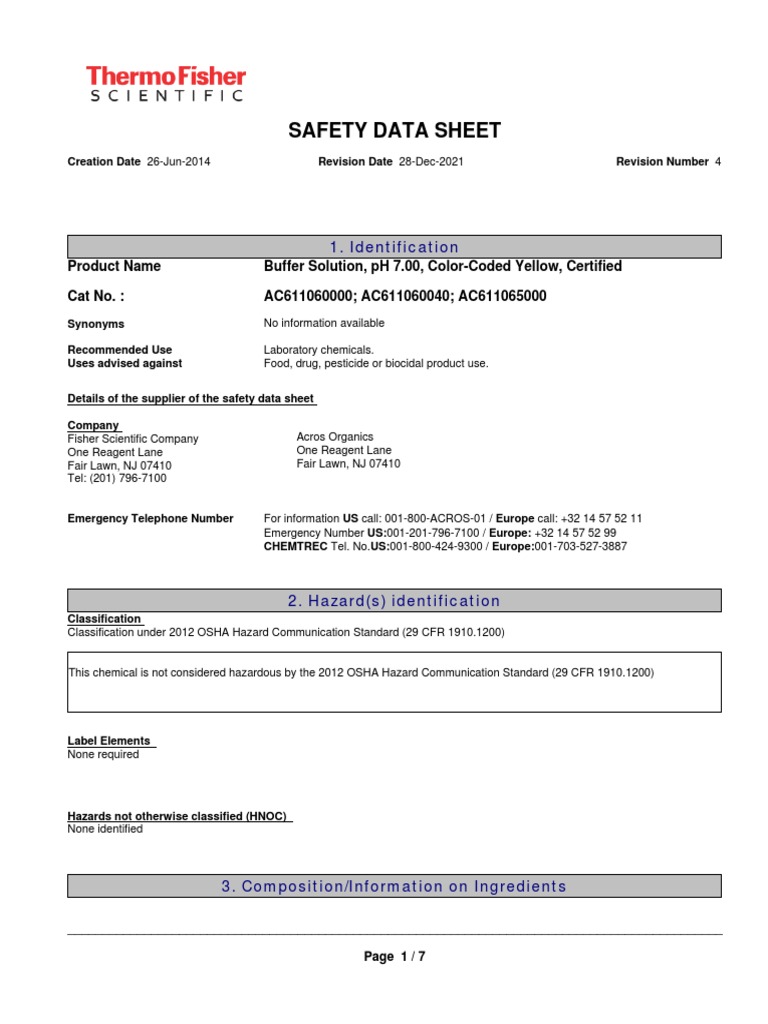 ThermoFisher
SCIENTIFIC

SAFETY DATA SHEET

Creation Date 26-Jun-2014 Revision Date 28-Dec-2021 Revision Number 4

1. Identification

Product Name Buffer Solution, pH 7.00, Color-Coded Yellow, Certified

Cat No. : AC611060000; AC611060040; AC611065000

Synonyms No information available

Recommended Use Laboratory chemicals.
Uses advised against Food, drug, pesticide or biocidal product use.

Details of the supplier of the safety data sheet

Company
Fisher Scientific Company
One Reagent Lane
Fair Lawn, NJ 07410
Tel: (201) 796-7100

Acros Organics
One Reagent Lane
Fair Lawn, NJ 07410

Emergency Telephone Number For information US call: 001-800-ACROS-01 / Europe call: +32 14 57 52 11
Emergency Number US:001-201-796-7100 / Europe: +32 14 57 52 99
CHEMTREC Tel. No.US:001-800-424-9300 / Europe:001-703-527-3887

2. Hazard(s) identification

Classification
Classification under 2012 OSHA Hazard Communication Standard (29 CFR 1910.1200)

This chemical is not considered hazardous by the 2012 OSHA Hazard Communication Standard (29 CFR 1910.1200)

Label Elements
None required

Hazards not otherwise classified (HNOC)
None identified

3. Composition/Information on Ingredients

Page 1 / 7